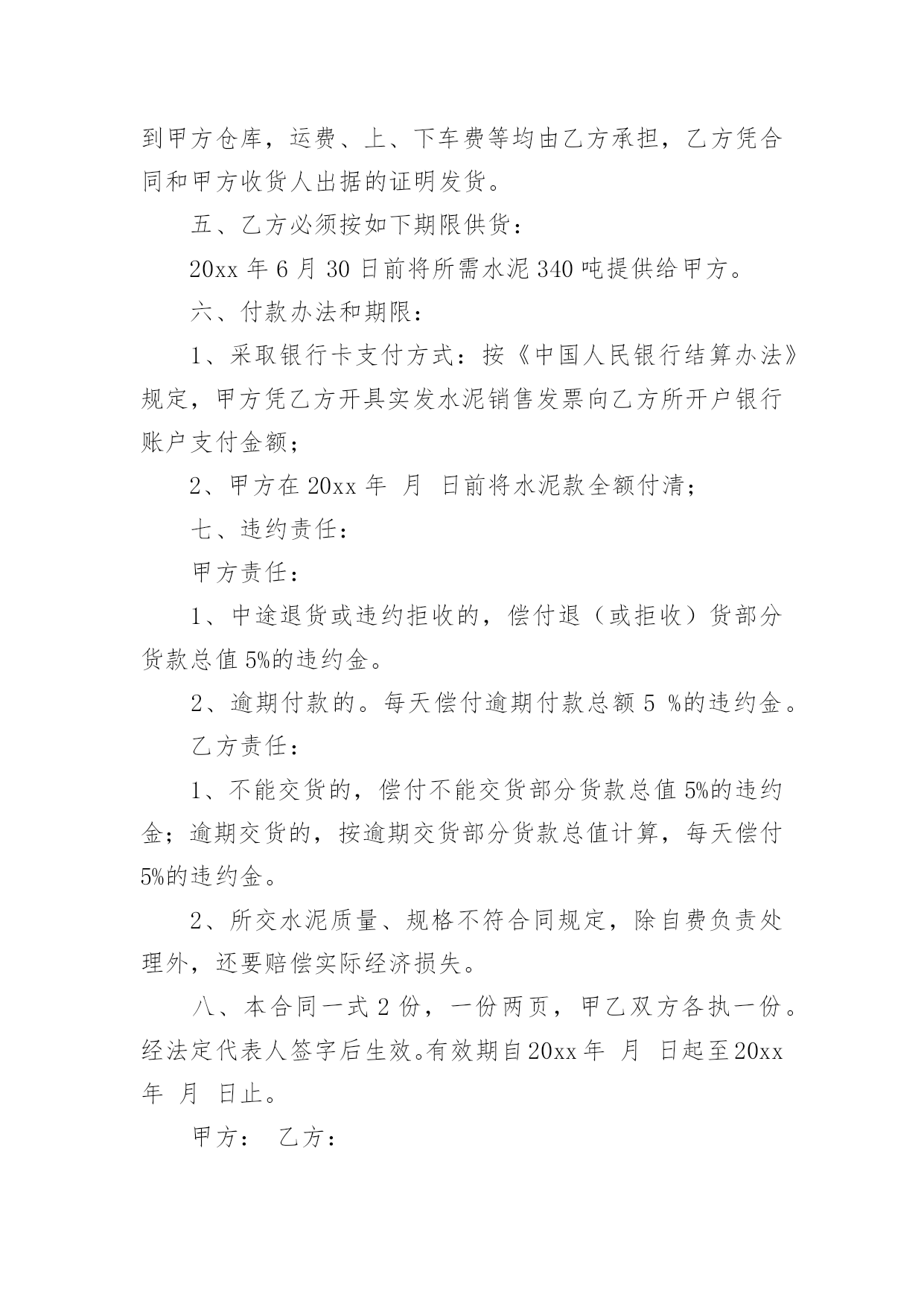 到甲方仓库，运费、上、下车费等均由乙方承担，乙方凭合同和甲方收货人出据的证明发货。

五、乙方必须按如下期限供货：

20xx 年 6 月 30 日前将所需水泥 340 吨提供给甲方。

六、付款办法和期限：

1、采取银行卡支付方式：按《中国人民银行结算办法》规定，甲方凭乙方开具实发水泥销售发票向乙方所开户银行账户支付金额；

2、甲方在 20xx 年 月 日前将水泥款全额付清；

七、违约责任：

甲方责任：

1、中途退货或违约拒收的，偿付退（或拒收）货部分货款总值 5%的违约金。

2、逾期付款的。每天偿付逾期付款总额 5 %的违约金。

乙方责任：

1、不能交货的，偿付不能交货部分货款总值 5%的违约金；逾期交货的，按逾期交货部分货款总值计算，每天偿付 5%的违约金。

2、所交水泥质量、规格不符合同规定，除自费负责处理外，还要赔偿实际经济损失。

八、本合同一式 2 份，一份两页，甲乙双方各执一份。经法定代表人签字后生效。有效期自 20xx 年 月 日起至 20xx 年 月 日止。

甲方： 乙方：